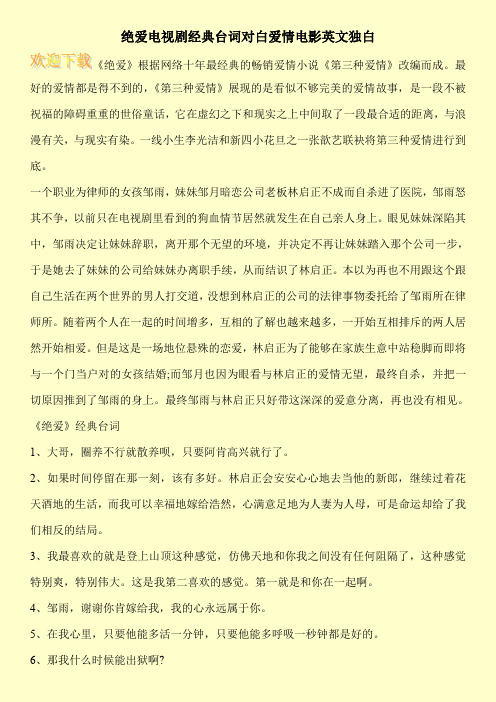 绝爱电视剧经典台词对白爱情电影英文独白

欢迎下载

《绝爱》根据网络十年最经典的畅销爱情小说《第三种爱情》改编而成。最好的爱情都是得不到的，《第三种爱情》展现的是看似不够完美的爱情故事，是一段不被祝福的障碍重重的世俗童话，它在虚幻之下和现实之上中间取了一段最合适的距离，与浪漫有关，与现实有染。一线小生李光洁和新四小花旦之一张歆艺联袂将第三种爱情进行到底。

一个职业为律师的女孩邹雨，妹妹邹月暗恋公司老板林启正不成而自杀进了医院，邹雨怒其不争，以前只在电视剧里看到的狗血情节居然就发生在自己亲人身上。眼见妹妹深陷其中，邹雨决定让妹妹辞职，离开那个无望的环境，并决定不再让妹妹踏入那个公司一步，于是她去了妹妹的公司给妹妹办离职手续，从而结识了林启正。本以为再也不用跟这个跟自己生活在两个世界的男人打交道，没想到林启正的公司的法律事物委托给了邹雨所在律师所。随着两个人在一起的时间增多，互相的了解也越来越多，一开始互相排斥的两人居然开始相爱。但是这是一场地位悬殊的恋爱，林启正为了能够在家族生意中站稳脚而即将与一个门当户对的女孩结婚;而邹月也因为眼看与林启正的爱情无望，最终自杀，并把一切原因推到了邹雨的身上。最终邹雨与林启正只好带这深深的爱意分离，再也没有相见。

《绝爱》经典台词

1、大哥，圈养不行就散养呗，只要阿肯高兴就行了。

2、如果时间停留在那一刻，该有多好。林启正会安安心心地去当他的新郎，继续过着花天酒地的生活，而我可以幸福地嫁给浩然，心满意足地为人妻为人母，可是命运却给了我们相反的结局。

3、我最喜欢的就是登上山顶这种感觉，仿佛天地和你我之间没有任何阻隔了，这种感觉特别爽，特别伟大。这是我第二喜欢的感觉。第一就是和你在一起啊。

4、邹雨，谢谢你肯嫁给我，我的心永远属于你。

5、在我心里，只要他能多活一分钟，只要他能多呼吸一秒钟都是好的。

6、那我什么时候能出狱啊?